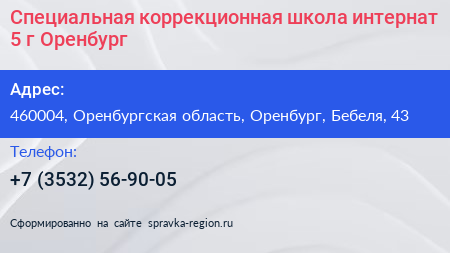 Специальная коррекционная школа интернат 5 г Оренбург

Адрес:

460004, Оренбургская область, Оренбург, Бебеля, 43

Телефон:

+7 (3532) 56-90-05

Сформированно на сайте spravka-region.ru